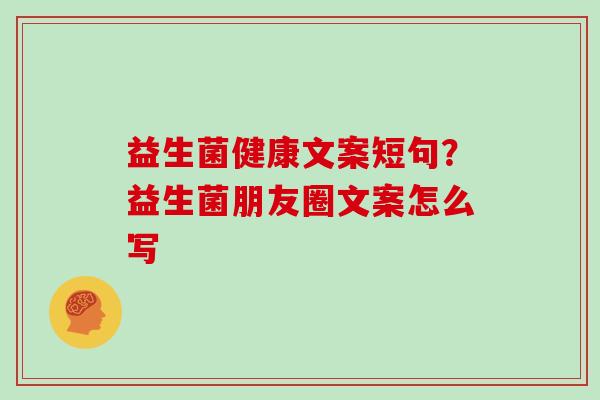 益生菌健康文案短句？益生菌朋友圈文案怎么写